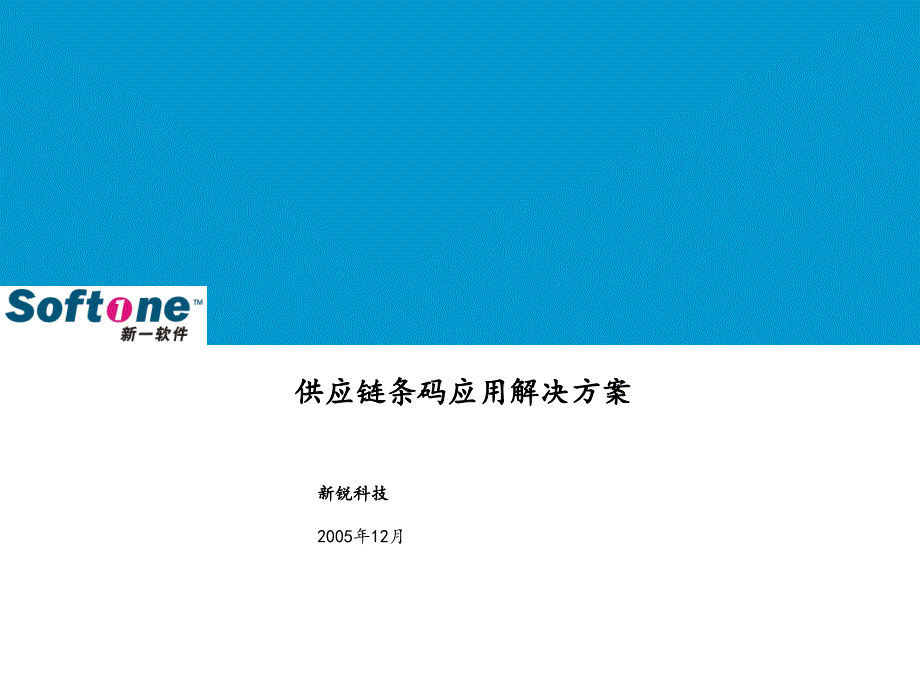 Softone™
新一软件

供应链条码应用解决方案

新锐科技

2005年12月